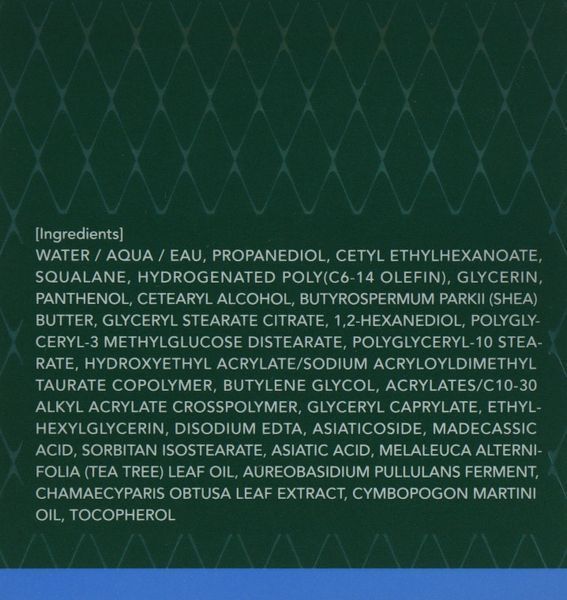 [Ingredients]
WATER / AQUA / EAU, PROPANEDIOL, CETYL ETHYLHEXANOATE, SQUALANE, HYDROGENATED POLY(C6-14 OLEFIN), GLYCERIN, PANTHENOL, CETEARYL ALCOHOL, BUTYROSPERMUM PARKII (SHEA) BUTTER, GLYCERYL STEARATE CITRATE, 1,2-HEXANEDIOL, POLYGLYCERYL-3 METHYLGLUCOSE DISTEARATE, POLYGLYCERYL-10 STEARATE, HYDROXYETHYL ACRYLATE/SODIUM ACRYLOYLDIMETHYL TAURATE COPOLYMER, BUTYLENE GLYCOL, ACRYLATES/C10-30 ALKYL ACRYLATE CROSSPOLYMER, GLYCERYL CAPRYLATE, ETHYLHEXYLGLYCERIN, DISODIUM EDTA, ASIATICOSIDE, MADECASSIC ACID, SORBITAN ISOSTEARATE, ASIATIC ACID, MELALEUCA ALTERNIFOLIA (TEA TREE) LEAF OIL, AUREOBASIDIUM PULLULANS FERMENT, CHAMAECYPARIS OBTUSA LEAF EXTRACT, CYMBOPOGON MARTINI OIL, TOCOPHEROL